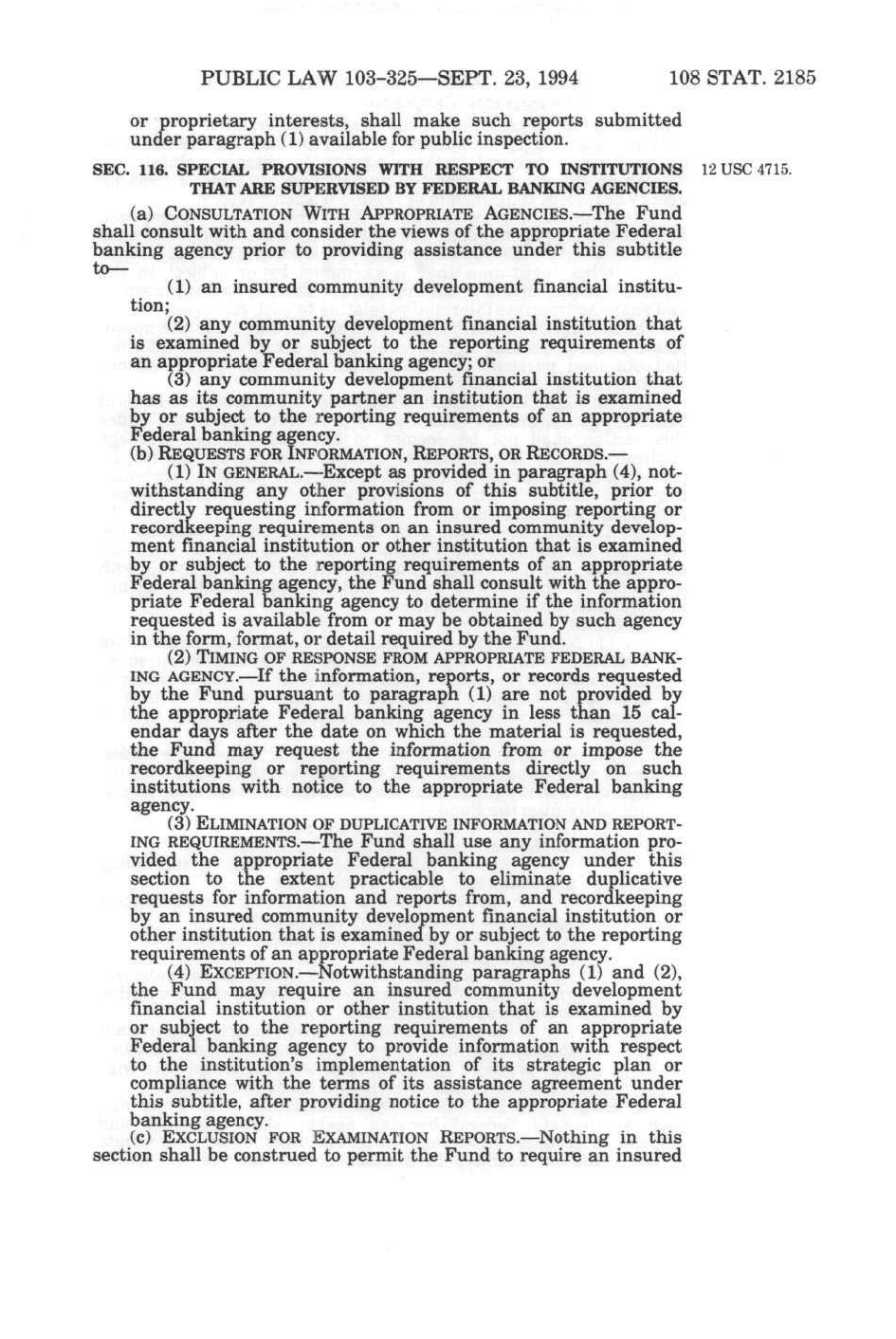 PUBLIC LAW 103-325—SEPT. 23, 1994 108 STAT. 2185

or proprietary interests, shall make such reports submitted under paragraph (1) available for public inspection.

SEC. 116. SPECIAL PROVISIONS WITH RESPECT TO INSTITUTIONS THAT ARE SUPERVISED BY FEDERAL BANKING AGENCIES.

12 USC 4715.

(a) CONSULTATION WITH APPROPRIATE AGENCIES.—The Fund shall consult with and consider the views of the appropriate Federal banking agency prior to providing assistance under this subtitle to—

(1) an insured community development financial institution;

(2) any community development financial institution that is examined by or subject to the reporting requirements of an appropriate Federal banking agency; or

(3) any community development financial institution that has as its community partner an institution that is examined by or subject to the reporting requirements of an appropriate Federal banking agency.

(b) REQUESTS FOR INFORMATION, REPORTS, OR RECORDS.—

(1) IN GENERAL.—Except as provided in paragraph (4), notwithstanding any other provisions of this subtitle, prior to directly requesting information from or imposing reporting or recordkeeping requirements on an insured community development financial institution or other institution that is examined by or subject to the reporting requirements of an appropriate Federal banking agency, the Fund shall consult with the appropriate Federal banking agency to determine if the information requested is available from or may be obtained by such agency in the form, format, or detail required by the Fund.

(2) TIMING OF RESPONSE FROM APPROPRIATE FEDERAL BANKING AGENCY.—If the information, reports, or records requested by the Fund pursuant to paragraph (1) are not provided by the appropriate Federal banking agency in less than 15 calendar days after the date on which the material is requested, the Fund may request the information from or impose the recordkeeping or reporting requirements directly on such institutions with notice to the appropriate Federal banking agency.

(3) ELIMINATION OF DUPLICATIVE INFORMATION AND REPORTING REQUIREMENTS.—The Fund shall use any information provided the appropriate Federal banking agency under this section to the extent practicable to eliminate duplicative requests for information and reports from, and recordkeeping by an insured community development financial institution or other institution that is examined by or subject to the reporting requirements of an appropriate Federal banking agency.

(4) EXCEPTION.—Notwithstanding paragraphs (1) and (2), the Fund may require an insured community development financial institution or other institution that is examined by or subject to the reporting requirements of an appropriate Federal banking agency to provide information with respect to the institution's implementation of its strategic plan or compliance with the terms of its assistance agreement under this subtitle, after providing notice to the appropriate Federal banking agency.

(c) EXCLUSION FOR EXAMINATION REPORTS.—Nothing in this section shall be construed to permit the Fund to require an insured